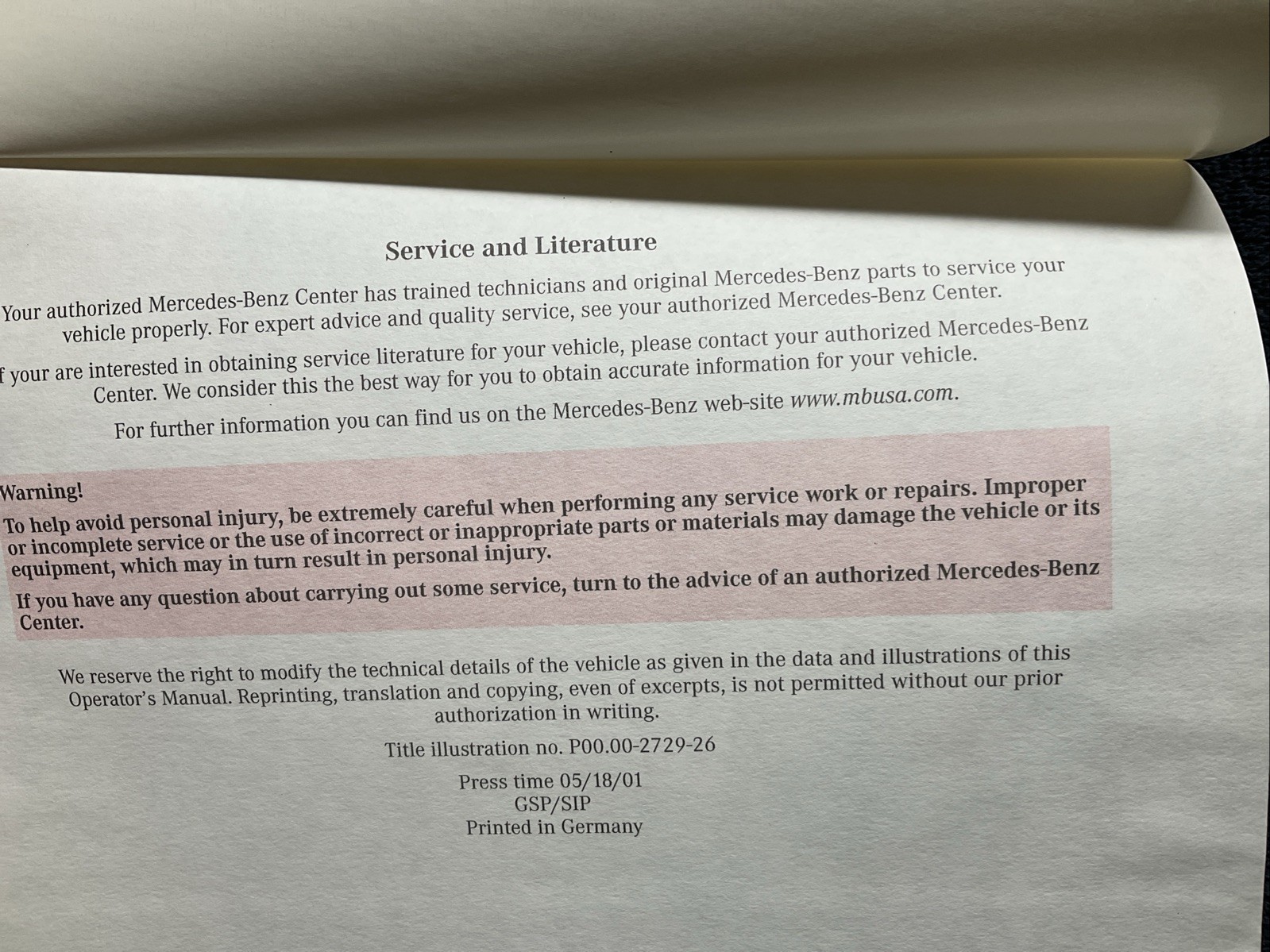 Service and Literature

Your authorized Mercedes-Benz Center has trained technicians and original Mercedes-Benz parts to service your vehicle properly. For expert advice and quality service, see your authorized Mercedes-Benz Center.

f your are interested in obtaining service literature for your vehicle, please contact your authorized Mercedes-Benz Center. We consider this the best way for you to obtain accurate information for your vehicle.

For further information you can find us on the Mercedes-Benz web-site www.mbusa.com.

Warning!

To help avoid personal injury, be extremely careful when performing any service work or repairs. Improper or incomplete service or the use of incorrect or inappropriate parts or materials may damage the vehicle or its equipment, which may in turn result in personal injury.

If you have any question about carrying out some service, turn to the advice of an authorized Mercedes-Benz Center.

We reserve the right to modify the technical details of the vehicle as given in the data and illustrations of this Operator's Manual. Reprinting, translation and copying, even of excerpts, is not permitted without our prior authorization in writing.

Title illustration no. P00.00-2729-26

Press time 05/18/01
GSP/SIP
Printed in Germany